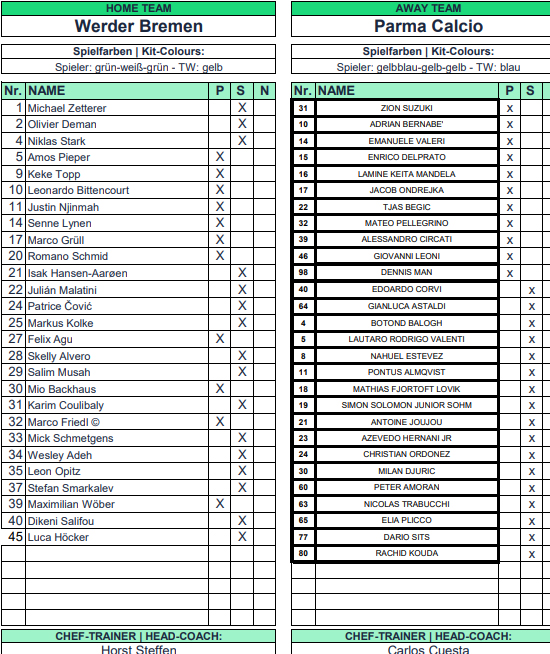 HOME TEAM
Werder Bremen

Spielfarben | Kit-Colours:
Spieler: grün-weiß-grün - TW: gelb

| Nr. | NAME | P | S | N |
|---|---|---|---|---|
| 1 | Michael Zetterer | | X | |
| 2 | Olivier Deman | | X | |
| 4 | Niklas Stark | | X | |
| 5 | Amos Pieper | X | | |
| 9 | Keke Topp | X | | |
| 10 | Leonardo Bittencourt | X | | |
| 11 | Justin Njinmah | X | | |
| 14 | Senne Lynen | X | | |
| 17 | Marco Grüll | X | | |
| 20 | Romano Schmid | X | | |
| 21 | Isak Hansen-Aarøen | | X | |
| 22 | Julián Malatini | | X | |
| 24 | Patrice Čović | | X | |
| 25 | Markus Kolke | | X | |
| 27 | Felix Agu | X | | |
| 28 | Skelly Alvero | | X | |
| 29 | Salim Musah | | X | |
| 30 | Mio Backhaus | X | | |
| 31 | Karim Coulibaly | | X | |
| 32 | Marco Friedl © | X | | |
| 33 | Mick Schmetgens | | X | |
| 34 | Wesley Adeh | | X | |
| 35 | Leon Opitz | | X | |
| 37 | Stefan Smarkalev | | X | |
| 39 | Maximilian Wöber | X | | |
| 40 | Dikeni Salifou | | X | |
| 45 | Luca Höcker | | X | |

CHEF-TRAINER | HEAD-COACH:
Horst Steffen

AWAY TEAM
Parma Calcio

Spielfarben | Kit-Colours:
Spieler: gelbblau-gelb-gelb - TW: blau

| Nr. | NAME | P | S |
|---|---|---|---|
| 31 | ZION SUZUKI | X | |
| 10 | ADRIAN BERNABE' | X | |
| 14 | EMANUELE VALERI | X | |
| 15 | ENRICO DELPRATO | X | |
| 16 | LAMINE KEITA MANDELA | X | |
| 17 | JACOB ONDREJKA | X | |
| 22 | TJAS BEGIC | X | |
| 32 | MATEO PELLEGRINO | X | |
| 39 | ALESSANDRO CIRCATI | X | |
| 46 | GIOVANNI LEONI | X | |
| 98 | DENNIS MAN | X | |
| 40 | EDOARDO CORVI | | X |
| 64 | GIANLUCA ASTALDI | | X |
| 4 | BOTOND BALOGH | | X |
| 5 | LAUTARO RODRIGO VALENTI | | X |
| 8 | NAHUEL ESTEVEZ | | X |
| 11 | PONTUS ALMQVIST | | X |
| 18 | MATHIAS FJORTOFT LOVIK | | X |
| 19 | SIMON SOLOMON JUNIOR SOHM | | X |
| 21 | ANTOINE JOUJOU | | X |
| 23 | AZEVEDO HERNANI JR | | X |
| 24 | CHRISTIAN ORDONEZ | | X |
| 30 | MILAN DJURIC | | X |
| 60 | PETER AMORAN | | X |
| 63 | NICOLAS TRABUCCHI | | X |
| 65 | ELIA PLICCO | | X |
| 77 | DARIO SITS | | X |
| 80 | RACHID KOUDA | | X |

CHEF-TRAINER | HEAD-COACH:
Carlos Cuesta